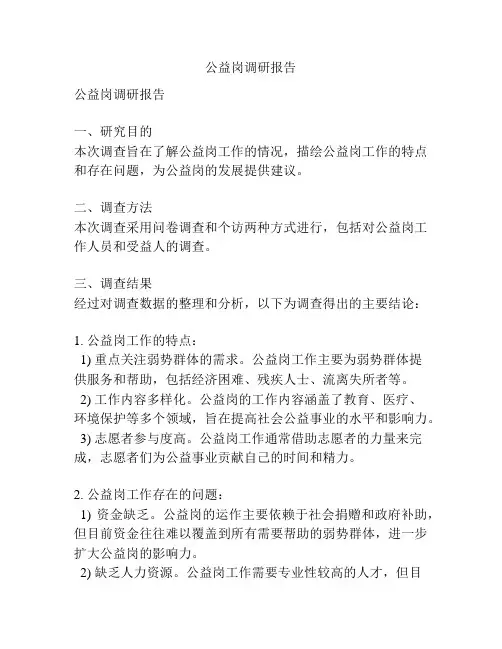 公益岗调研报告

公益岗调研报告

一、研究目的
本次调查旨在了解公益岗工作的情况，描绘公益岗工作的特点和存在问题，为公益岗的发展提供建议。

二、调查方法
本次调查采用问卷调查和个访两种方式进行，包括对公益岗工作人员和受益人的调查。

三、调查结果
经过对调查数据的整理和分析，以下为调查得出的主要结论：

1. 公益岗工作的特点：
1) 重点关注弱势群体的需求。公益岗工作主要为弱势群体提供服务和帮助，包括经济困难、残疾人士、流离失所者等。
2) 工作内容多样化。公益岗的工作内容涵盖了教育、医疗、环境保护等多个领域，旨在提高社会公益事业的水平和影响力。
3) 志愿者参与度高。公益岗工作通常借助志愿者的力量来完成，志愿者们为公益事业贡献自己的时间和精力。

2. 公益岗工作存在的问题：
1) 资金缺乏。公益岗的运作主要依赖于社会捐赠和政府补助，但目前资金往往难以覆盖到所有需要帮助的弱势群体，进一步扩大公益岗的影响力。
2) 缺乏人力资源。公益岗工作需要专业性较高的人才，但目